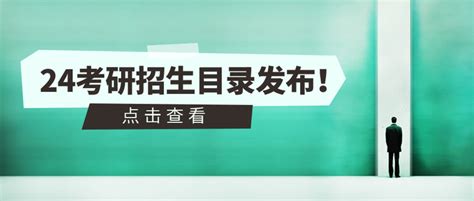 24考研招生目录发布！

点击查看